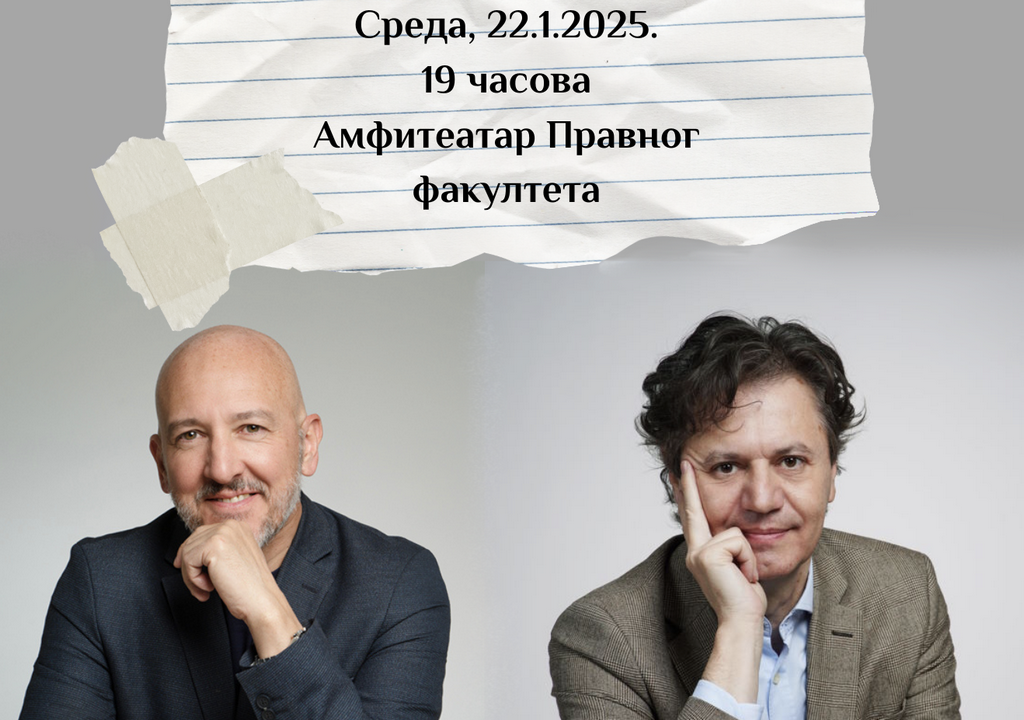 Среда, 22.1.2025.
19 часова
Амфитеатар Правног факултета